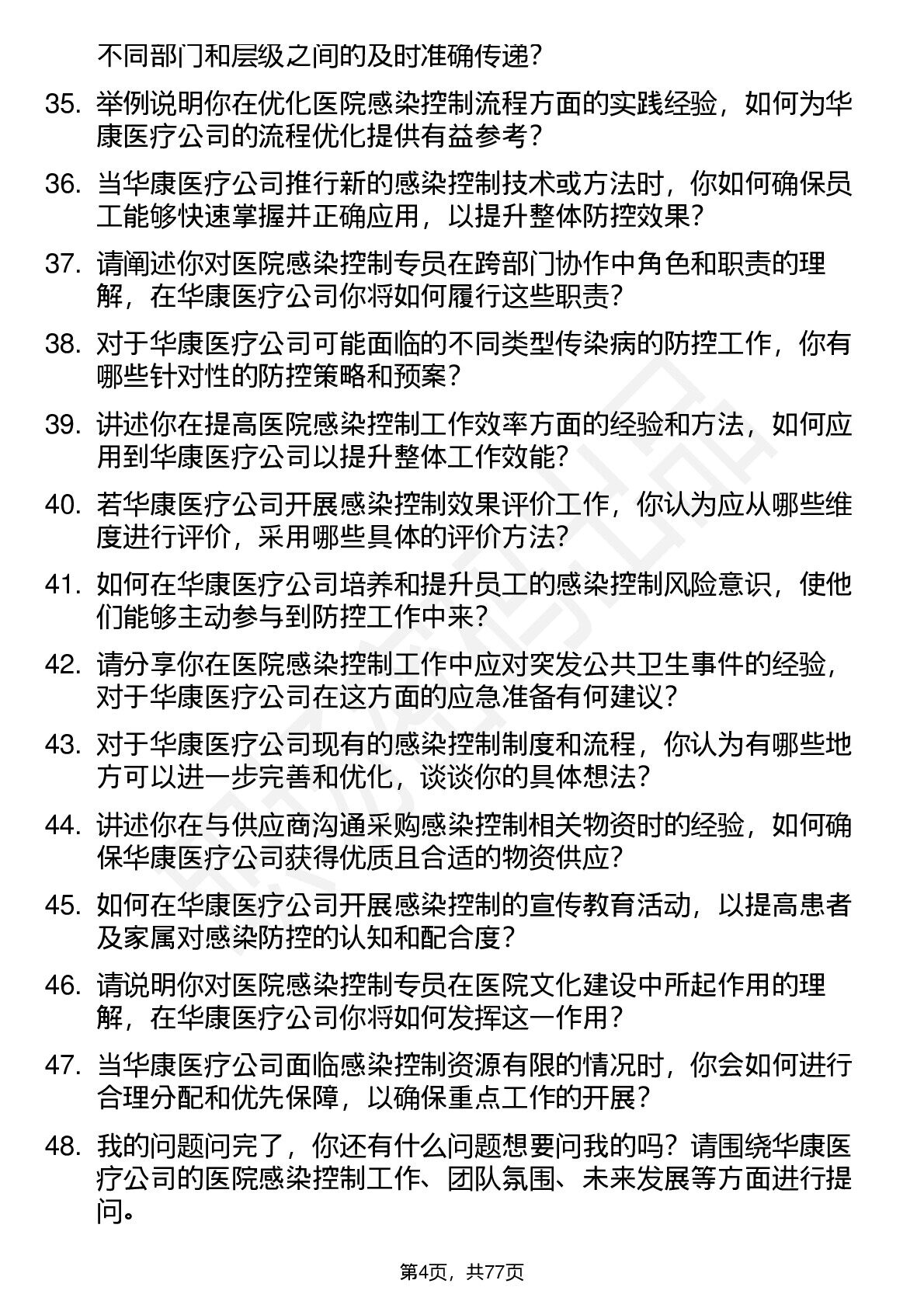 不同部门和层级之间的及时准确传递？

35. 举例说明你在优化医院感染控制流程方面的实践经验，如何为华康医疗公司的流程优化提供有益参考？

36. 当华康医疗公司推行新的感染控制技术或方法时，你如何确保员工能够快速掌握并正确应用，以提升整体防控效果？

37. 请阐述你对医院感染控制专员在跨部门协作中角色和职责的理解，在华康医疗公司你将如何履行这些职责？

38. 对于华康医疗公司可能面临的不同类型传染病的防控工作，你有哪些针对性的防控策略和预案？

39. 讲述你在提高医院感染控制工作效率方面的经验和方法，如何应用到华康医疗公司以提升整体工作效能？

40. 若华康医疗公司开展感染控制效果评价工作，你认为应从哪些维度进行评价，采用哪些具体的评价方法？

41. 如何在华康医疗公司培养和提升员工的感染控制风险意识，使他们能够主动参与到防控工作中来？

42. 请分享你在医院感染控制工作中应对突发公共卫生事件的经验，对于华康医疗公司在这方面的应急准备有何建议？

43. 对于华康医疗公司现有的感染控制制度和流程，你认为有哪些地方可以进一步完善和优化，谈谈你的具体想法？

44. 讲述你在与供应商沟通采购感染控制相关物资时的经验，如何确保华康医疗公司获得优质且合适的物资供应？

45. 如何在华康医疗公司开展感染控制的宣传教育活动，以提高患者及家属对感染防控的认知和配合度？

46. 请说明你对医院感染控制专员在医院文化建设中所起作用的理解，在华康医疗公司你将如何发挥这一作用？

47. 当华康医疗公司面临感染控制资源有限的情况时，你会如何进行合理分配和优先保障，以确保重点工作的开展？

48. 我的问题问完了，你还有什么问题想要问我的吗？请围绕华康医疗公司的医院感染控制工作、团队氛围、未来发展等方面进行提问。

第4页，共77页